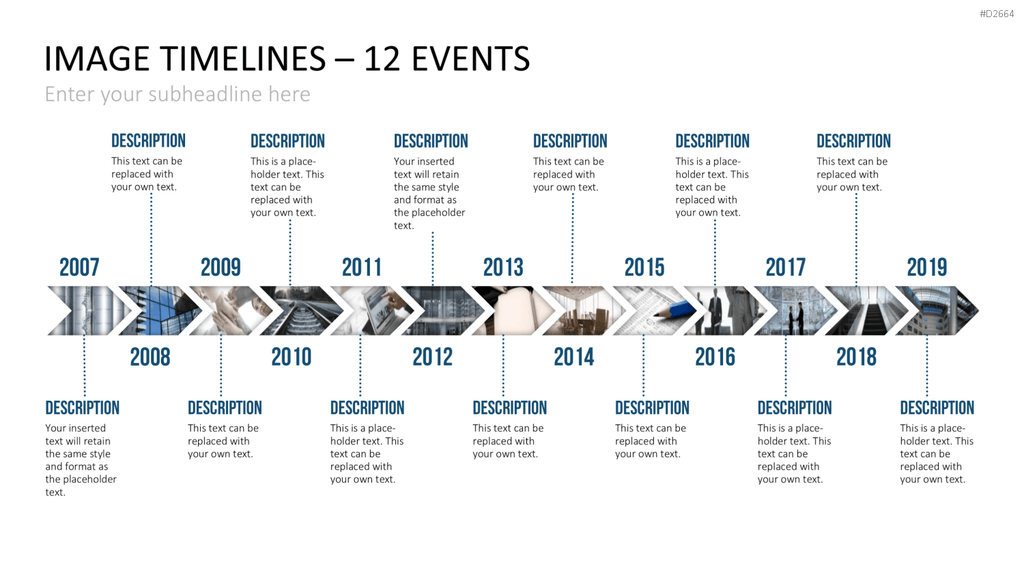 #D2664

IMAGE TIMELINES – 12 EVENTS

Enter your subheadline here

DESCRIPTION
This text can be replaced with your own text.

DESCRIPTION
This is a placeholder text. This text can be replaced with your own text.

DESCRIPTION
Your inserted text will retain the same style and format as the placeholder text.

DESCRIPTION
This text can be replaced with your own text.

DESCRIPTION
This is a placeholder text. This text can be replaced with your own text.

DESCRIPTION
This text can be replaced with your own text.

2007

2009

2011

2013

2015

2017

2019

2008

2010

2012

2014

2016

2018

DESCRIPTION
Your inserted text will retain the same style and format as the placeholder text.

DESCRIPTION
This text can be replaced with your own text.

DESCRIPTION
This is a placeholder text. This text can be replaced with your own text.

DESCRIPTION
This text can be replaced with your own text.

DESCRIPTION
This text can be replaced with your own text.

DESCRIPTION
This is a placeholder text. This text can be replaced with your own text.

DESCRIPTION
This is a placeholder text. This text can be replaced with your own text.